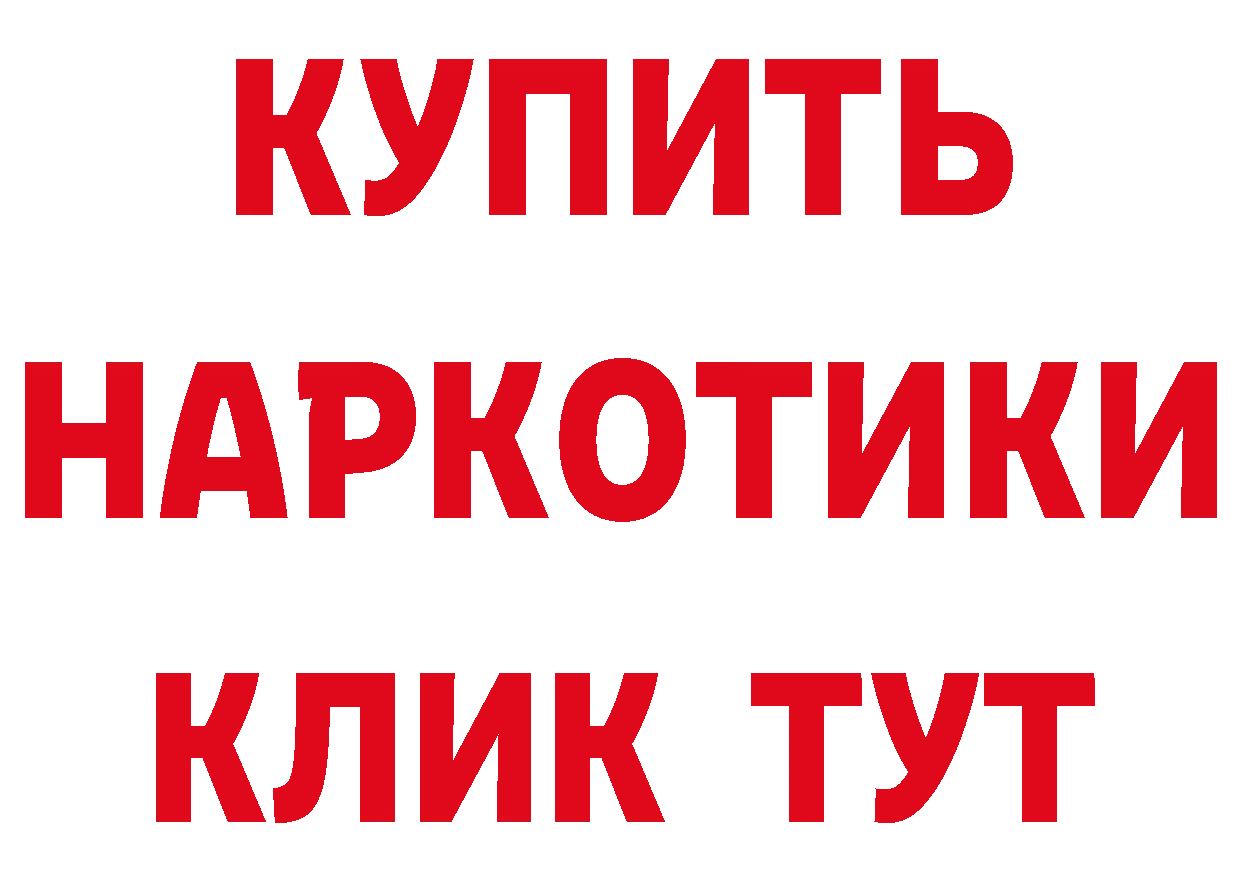 КУПИТЬ
НАРКОТИКИ
КЛИК ТУТ